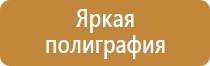 Яркая полиграфия